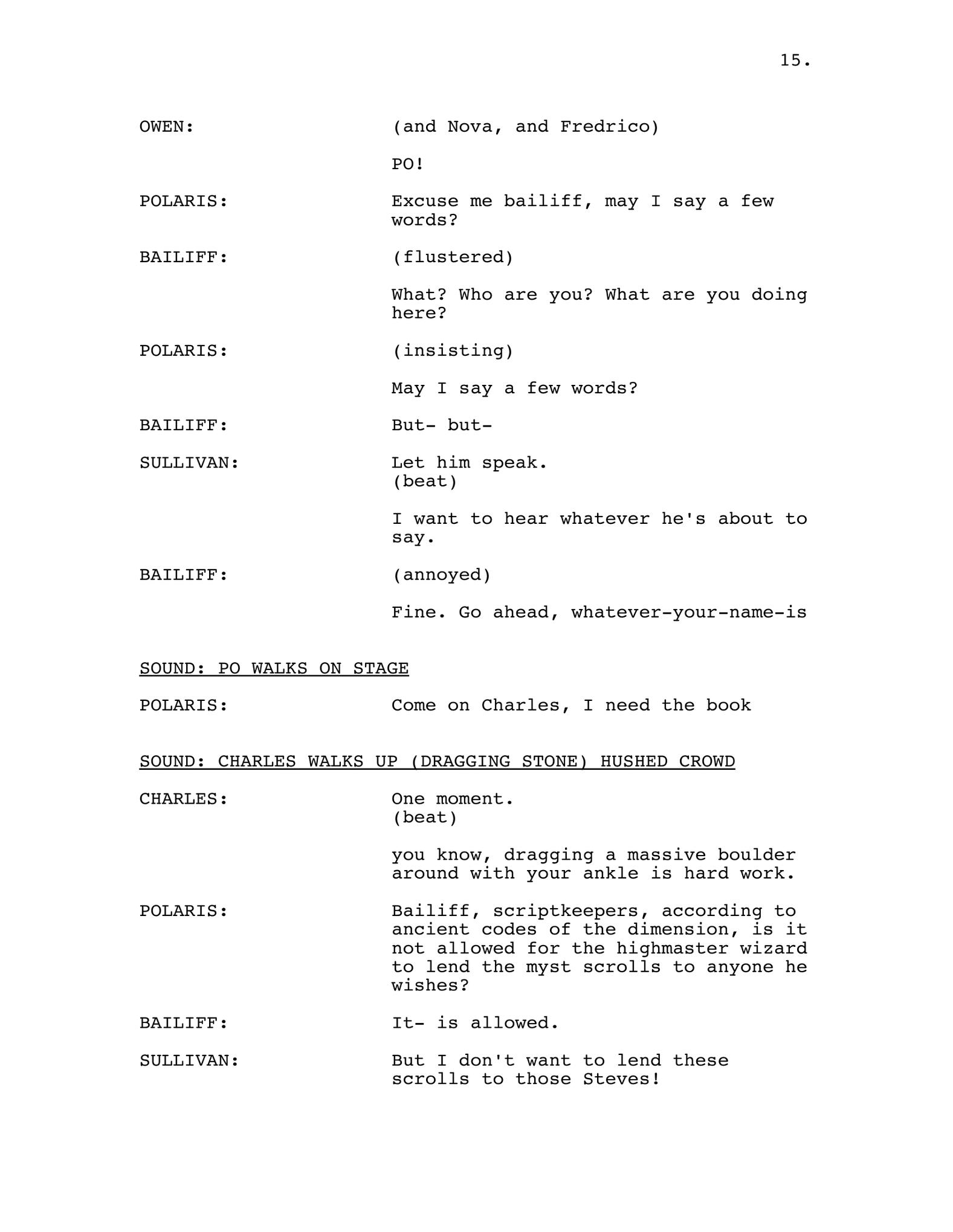 15.

OWEN: (and Nova, and Fredrico)

PO!

POLARIS: Excuse me bailiff, may I say a few words?

BAILIFF: (flustered)

What? Who are you? What are you doing here?

POLARIS: (insisting)

May I say a few words?

BAILIFF: But- but-

SULLIVAN: Let him speak.
(beat)

I want to hear whatever he's about to say.

BAILIFF: (annoyed)

Fine. Go ahead, whatever-your-name-is

SOUND: PO WALKS ON STAGE

POLARIS: Come on Charles, I need the book

SOUND: CHARLES WALKS UP (DRAGGING STONE) HUSHED CROWD

CHARLES: One moment.
(beat)

you know, dragging a massive boulder around with your ankle is hard work.

POLARIS: Bailiff, scriptkeepers, according to ancient codes of the dimension, is it not allowed for the highmaster wizard to lend the myst scrolls to anyone he wishes?

BAILIFF: It- is allowed.

SULLIVAN: But I don't want to lend these scrolls to those Steves!